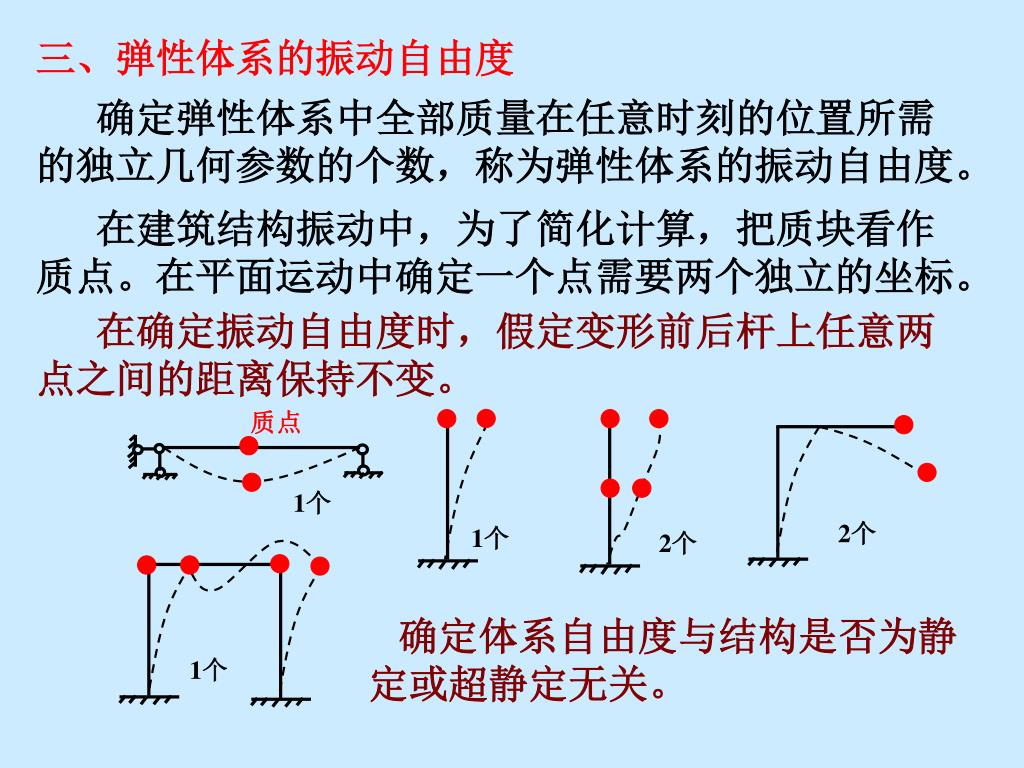 三、弹性体系的振动自由度

确定弹性体系中全部质量在任意时刻的位置所需的独立几何参数的个数，称为弹性体系的振动自由度。

在建筑结构振动中，为了简化计算，把质块看作质点。在平面运动中确定一个点需要两个独立的坐标。

在确定振动自由度时，假定变形前后杆上任意两点之间的距离保持不变。

质点

1个

1个

2个

2个

1个

确定体系自由度与结构是否为静定或超静定无关。